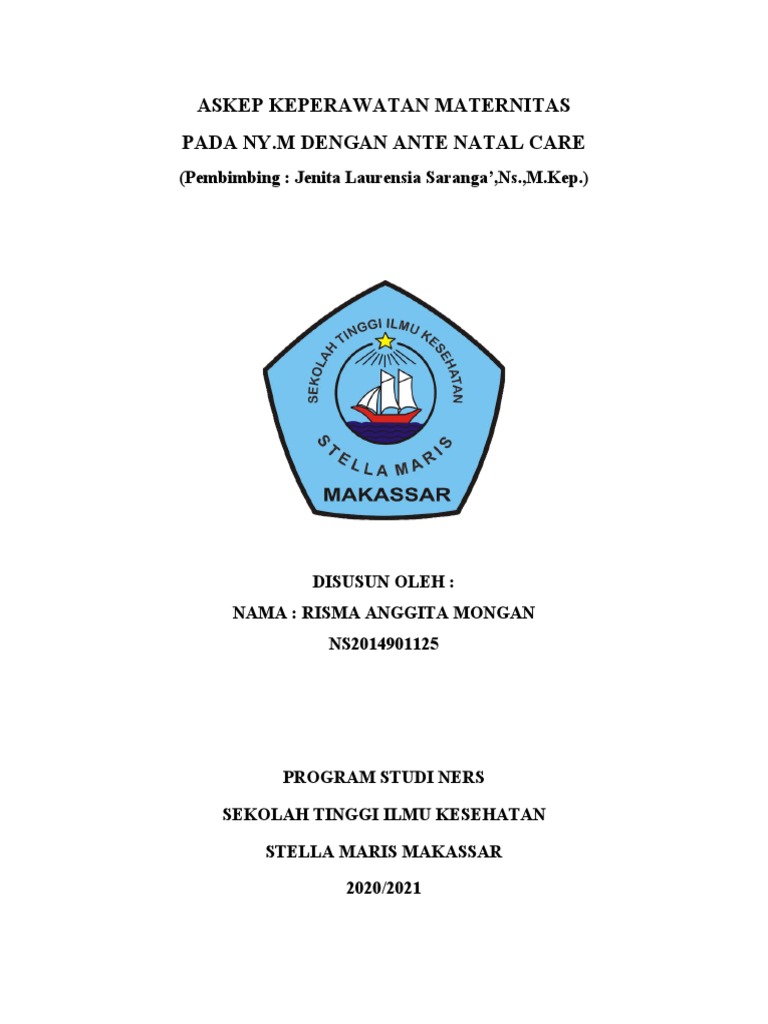 ASKEP KEPERAWATAN MATERNITAS
PADA NY.M DENGAN ANTE NATAL CARE
(Pembimbing : Jenita Laurensia Saranga',Ns.,M.Kep.)

SEKOLAH TINGGI ILMU KESEHATAN
STELLA MARIS
MAKASSAR

DISUSUN OLEH :
NAMA : RISMA ANGGITA MONGAN
NS2014901125

PROGRAM STUDI NERS
SEKOLAH TINGGI ILMU KESEHATAN
STELLA MARIS MAKASSAR
2020/2021